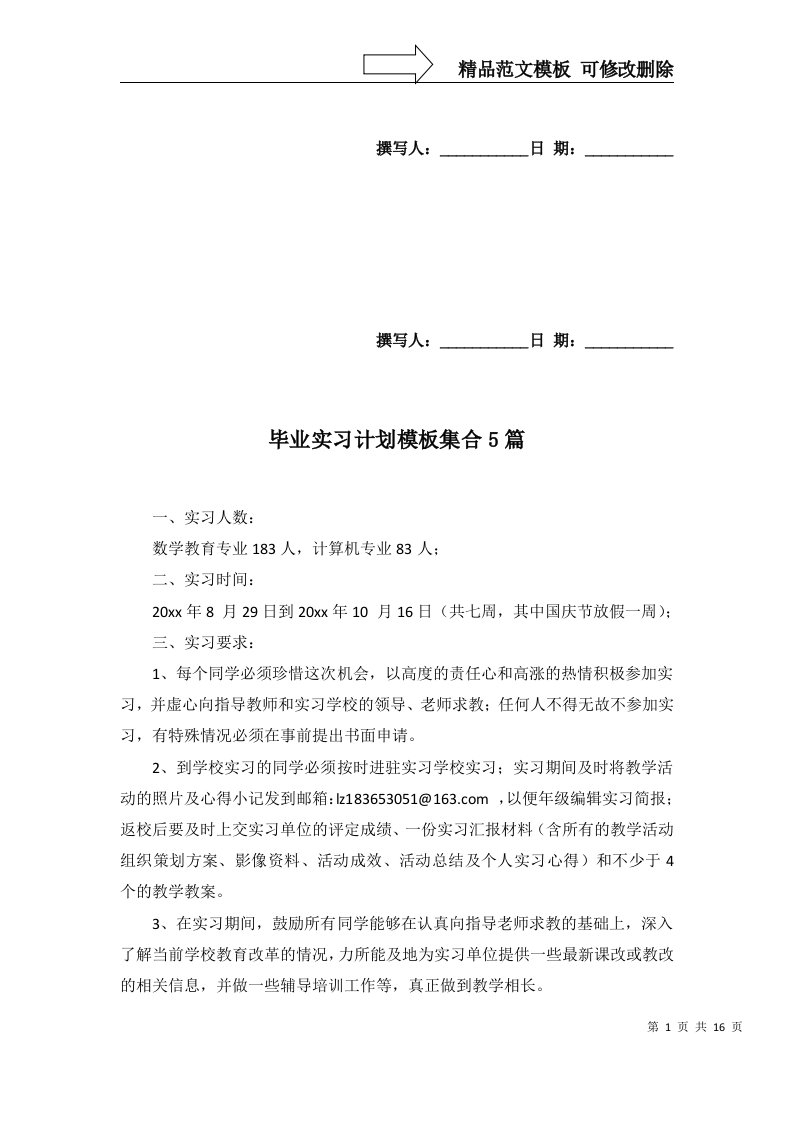 精品范文模板 可修改删除

撰写人：___________日 期：___________

撰写人：___________日 期：___________

毕业实习计划模板集合5篇

一、实习人数：

数学教育专业183人，计算机专业83人；

二、实习时间：

20xx年8 月29日到20xx年10 月16日（共七周，其中国庆节放假一周）；

三、实习要求：

1、每个同学必须珍惜这次机会，以高度的责任心和高涨的热情积极参加实习，并虚心向指导教师和实习学校的领导、老师求教；任何人不得无故不参加实习，有特殊情况必须在事前提出书面申请。

2、到学校实习的同学必须按时进驻实习学校实习；实习期间及时将教学活动的照片及心得小记发到邮箱：lz183653051@163.com ，以便年级编辑实习简报；返校后要及时上交实习单位的评定成绩、一份实习汇报材料（含所有的教学活动组织策划方案、影像资料、活动成效、活动总结及个人实习心得）和不少于4个的教学教案。

3、在实习期间，鼓励所有同学能够在认真向指导老师求教的基础上，深入了解当前学校教育改革的情况，力所能及地为实习单位提供一些最新课改或教改的相关信息，并做一些辅导培训工作等，真正做到教学相长。

第 1 页 共 16 页